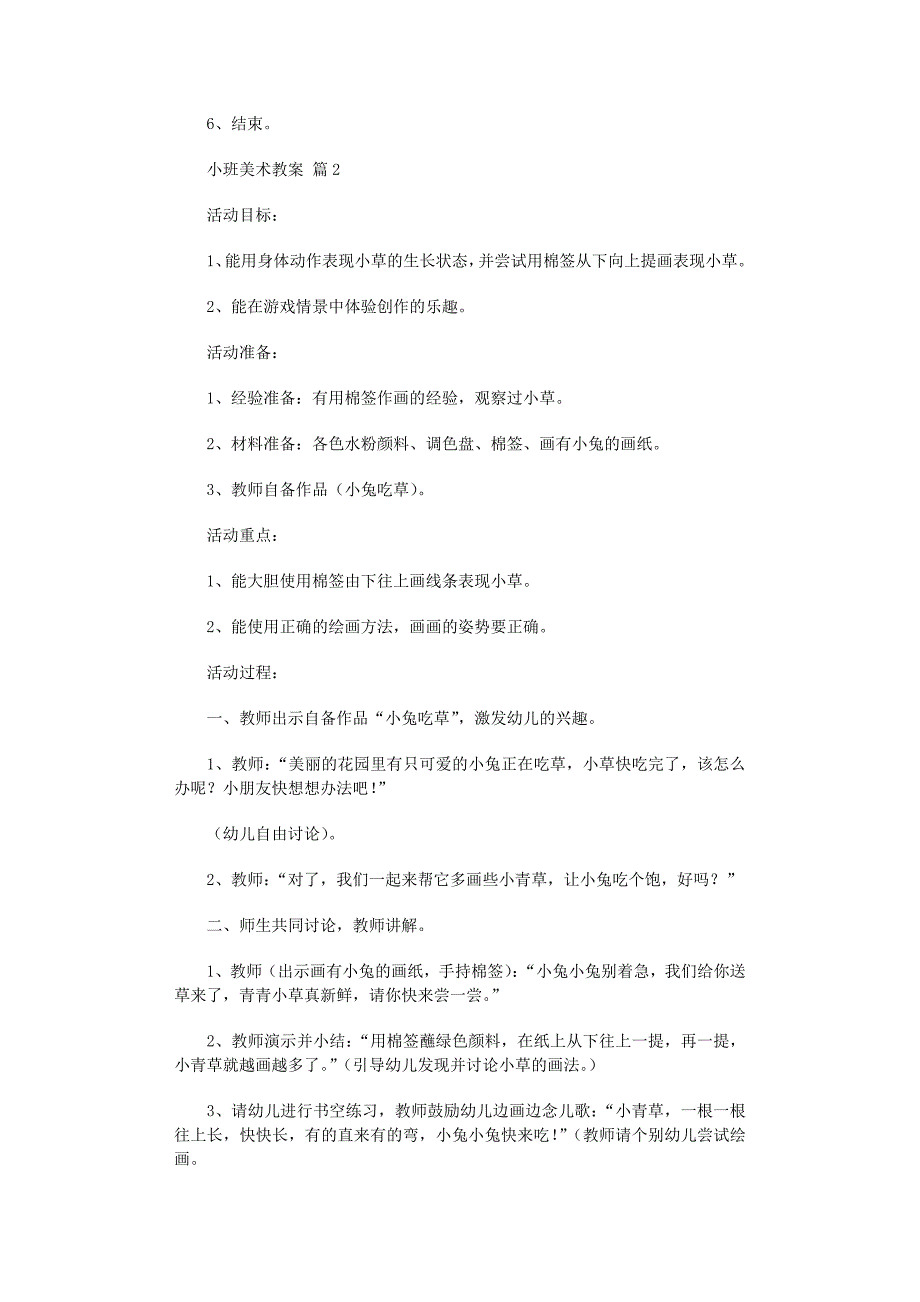 6、结束。

小班美术教案 篇2

活动目标：

1、能用身体动作表现小草的生长状态，并尝试用棉签从下向上提画表现小草。

2、能在游戏情景中体验创作的乐趣。

活动准备：

1、经验准备：有用棉签作画的经验，观察过小草。

2、材料准备：各色水粉颜料、调色盘、棉签、画有小兔的画纸。

3、教师自备作品（小兔吃草）。

活动重点：

1、能大胆使用棉签由下往上画线条表现小草。

2、能使用正确的绘画方法，画画的姿势要正确。

活动过程：

一、教师出示自备作品“小兔吃草”，激发幼儿的兴趣。

1、教师：“美丽的花园里有只可爱的小兔正在吃草，小草快吃完了，该怎么办呢？小朋友快想想办法吧！”

（幼儿自由讨论）。

2、教师：“对了，我们一起来帮它多画些小青草，让小兔吃个饱，好吗？”

二、师生共同讨论，教师讲解。

1、教师（出示画有小兔的画纸，手持棉签）：“小兔小兔别着急，我们给你送草来了，青青小草真新鲜，请你快来尝一尝。”

2、教师演示并小结：“用棉签蘸绿色颜料，在纸上从下往上一提，再一提，小青草就越画越多了。”（引导幼儿发现并讨论小草的画法。）

3、请幼儿进行书空练习，教师鼓励幼儿边画边念儿歌：“小青草，一根一根往上长，快快长，有的直来有的弯，小兔小兔快来吃！”（教师请个别幼儿尝试绘画。